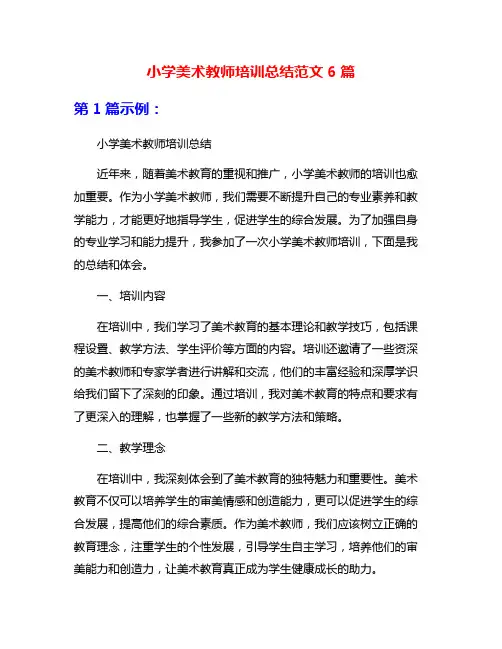 小学美术教师培训总结范文 6 篇

第 1 篇示例：

小学美术教师培训总结

近年来，随着美术教育的重视和推广，小学美术教师的培训也愈加重要。作为小学美术教师，我们需要不断提升自己的专业素养和教学能力，才能更好地指导学生，促进学生的综合发展。为了加强自身的专业学习和能力提升，我参加了一次小学美术教师培训，下面是我的总结和体会。

一、培训内容

在培训中，我们学习了美术教育的基本理论和教学技巧，包括课程设置、教学方法、学生评价等方面的内容。培训还邀请了一些资深的美术教师和专家学者进行讲解和交流，他们的丰富经验和深厚学识给我们留下了深刻的印象。通过培训，我对美术教育的特点和要求有了更深入的理解，也掌握了一些新的教学方法和策略。

二、教学理念

在培训中，我深刻体会到了美术教育的独特魅力和重要性。美术教育不仅可以培养学生的审美情感和创造能力，更可以促进学生的综合发展，提高他们的综合素质。作为美术教师，我们应该树立正确的教育理念，注重学生的个性发展，引导学生自主学习，培养他们的审美能力和创造力，让美术教育真正成为学生健康成长的助力。